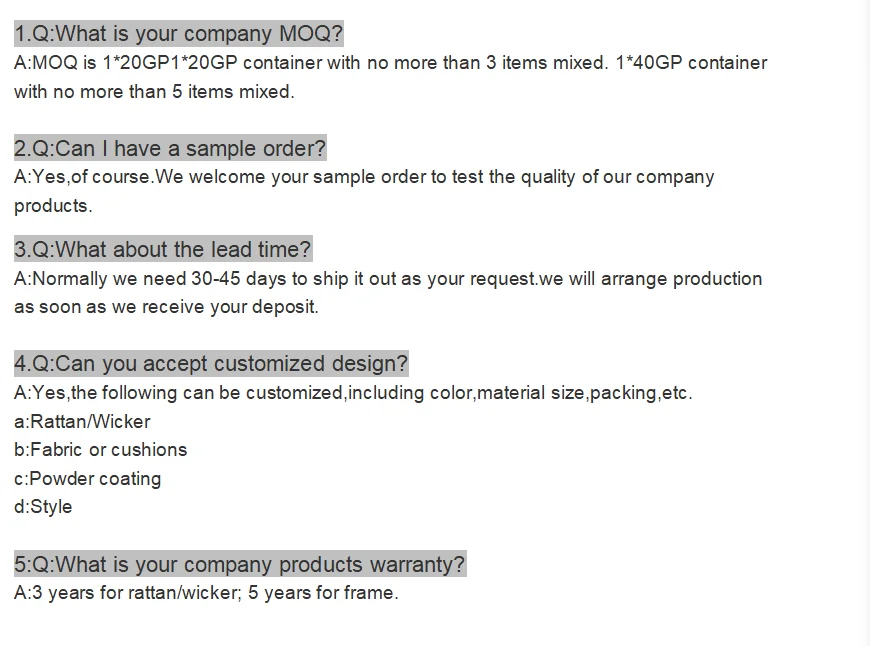 1.Q:What is your company MOQ?

A:MOQ is 1*20GP1*20GP container with no more than 3 items mixed. 1*40GP container with no more than 5 items mixed.

2.Q:Can I have a sample order?

A:Yes,of course.We welcome your sample order to test the quality of our company products.

3.Q:What about the lead time?

A:Normally we need 30-45 days to ship it out as your request.we will arrange production as soon as we receive your deposit.

4.Q:Can you accept customized design?

A:Yes,the following can be customized,including color,material size,packing,etc.
a:Rattan/Wicker
b:Fabric or cushions
c:Powder coating
d:Style

5:Q:What is your company products warranty?

A:3 years for rattan/wicker; 5 years for frame.